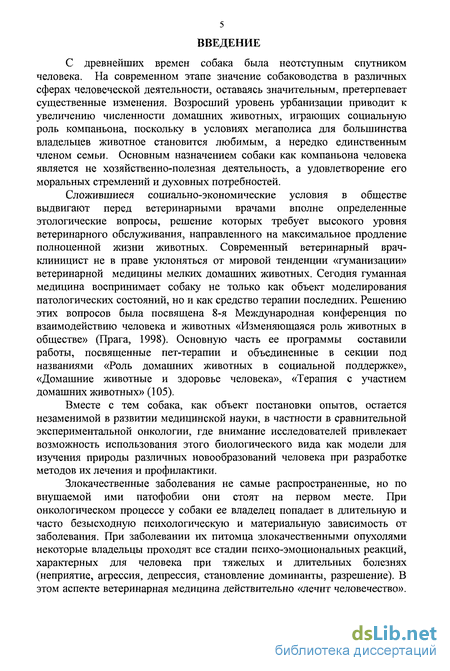 5

ВВЕДЕНИЕ

С древнейших времен собака была неотступным спутником человека. На современном этапе значение собаководства в различных сферах человеческой деятельности, оставаясь значительным, претерпевает существенные изменения. Возросший уровень урбанизации приводит к увеличению численности домашних животных, играющих социальную роль компаньона, поскольку в условиях мегаполиса для большинства владельцев животное становится любимым, а нередко единственным членом семьи. Основным назначением собаки как компаньона человека является не хозяйственно-полезная деятельность, а удовлетворение его моральных стремлений и духовных потребностей.

Сложившиеся социально-экономические условия в обществе выдвигают перед ветеринарными врачами вполне определенные этологические вопросы, решение которых требует высокого уровня ветеринарного обслуживания, направленного на максимальное продление полноценной жизни животных. Современный ветеринарный врач-клиницист не в праве уклоняться от мировой тенденции «гуманизации» ветеринарной медицины мелких домашних животных. Сегодня гуманная медицина воспринимает собаку не только как объект моделирования патологических состояний, но и как средство терапии последних. Решению этих вопросов была посвящена 8-я Международная конференция по взаимодействию человека и животных «Изменяющаяся роль животных в обществе» (Прага, 1998). Основную часть ее программы составили работы, посвященные пет-терапии и объединенные в секции под названиями «Роль домашних животных в социальной поддержке», «Домашние животные и здоровье человека», «Терапия с участием домашних животных» (105).

Вместе с тем собака, как объект постановки опытов, остается незаменимой в развитии медицинской науки, в частности в сравнительной экспериментальной онкологии, где внимание исследователей привлекает возможность использования этого биологического вида как модели для изучения природы различных новообразований человека при разработке методов их лечения и профилактики.

Злокачественные заболевания не самые распространенные, но по внушаемой ими патофобии они стоят на первом месте. При онкологическом процессе у собаки ее владелец попадает в длительную и часто безысходную психологическую и материальную зависимость от заболевания. При заболевании их питомца злокачественными опухолями некоторые владельцы проходят все стадии психо-эмоциональных реакций, характерных для человека при тяжелых и длительных болезнях (неприятие, агрессия, депрессия, становление доминанты, разрешение). В этом аспекте ветеринарная медицина действительно «лечит человечество».

dsLib.net
библиотека диссертаций